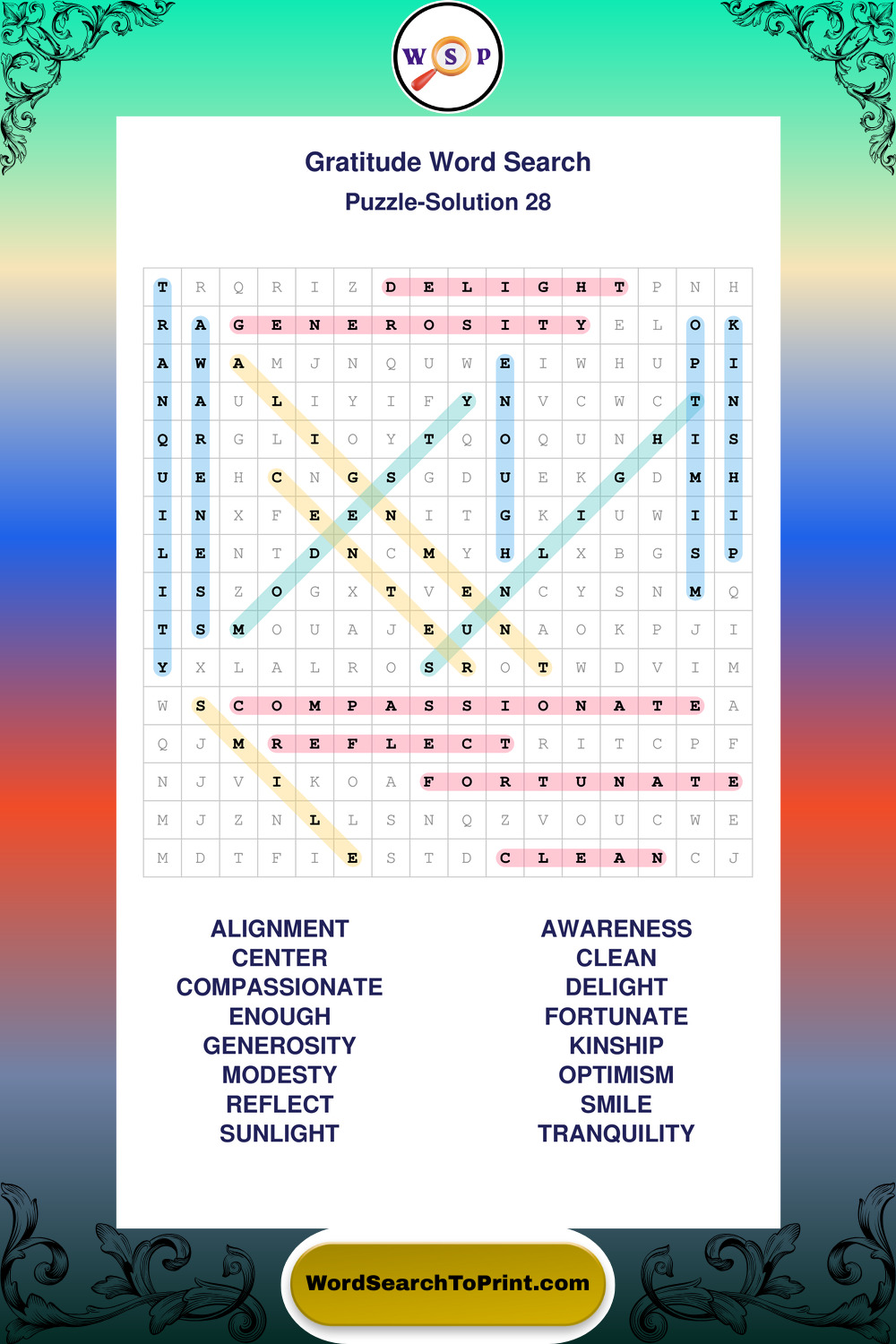 W S P

Gratitude Word Search
Puzzle-Solution 28

| T | R | Q | R | I | Z | D | E | L | I | G | H | T | P | N | H |
|---|---|---|---|---|---|---|---|---|---|---|---|---|---|---|---|
| R | A | G | E | N | E | R | O | S | I | T | Y | E | L | O | K |
| A | W | A | M | J | N | Q | U | W | E | I | W | H | U | P | I |
| N | A | U | L | I | Y | I | F | Y | N | V | C | W | C | T | N |
| Q | R | G | L | I | O | Y | T | Q | O | Q | U | N | H | I | S |
| U | E | H | C | N | G | S | G | D | U | E | K | G | D | M | H |
| I | N | X | F | E | E | N | I | T | G | K | I | U | W | I | I |
| L | E | N | T | D | N | C | M | Y | H | L | X | B | G | S | P |
| I | S | Z | O | G | X | T | V | E | N | C | Y | S | N | M | Q |
| T | S | M | O | U | A | J | E | U | N | A | O | K | P | J | I |
| Y | X | L | A | L | R | O | S | R | O | T | W | D | V | I | M |
| W | S | C | O | M | P | A | S | S | I | O | N | A | T | E | A |
| Q | J | M | R | E | F | L | E | C | T | R | I | T | C | P | F |
| N | J | V | I | K | O | A | F | O | R | T | U | N | A | T | E |
| M | J | Z | N | L | L | S | N | Q | Z | V | O | U | C | W | E |
| M | D | T | F | I | E | S | T | D | C | L | E | A | N | C | J |

ALIGNMENT
CENTER
COMPASSIONATE
ENOUGH
GENEROSITY
MODESTY
REFLECT
SUNLIGHT

AWARENESS
CLEAN
DELIGHT
FORTUNATE
KINSHIP
OPTIMISM
SMILE
TRANQUILITY

WordSearchToPrint.com